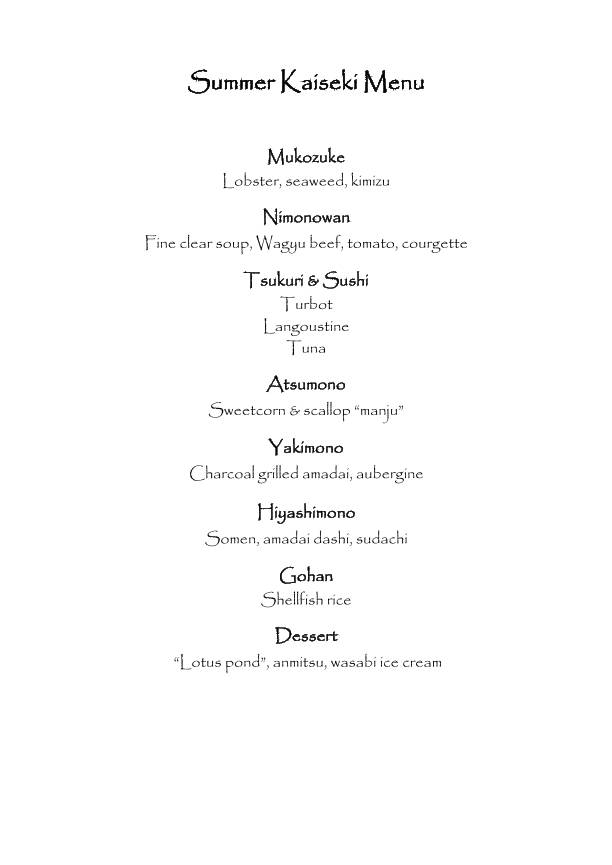 Summer Kaiseki Menu

Mukozuke
Lobster, seaweed, kimizu

Nimonowan
Fine clear soup, Wagyu beef, tomato, courgette

Tsukuri & Sushi
Turbot
Langoustine
Tuna

Atsumono
Sweetcorn & scallop "manju"

Yakimono
Charcoal grilled amadai, aubergine

Hiyashimono
Somen, amadai dashi, sudachi

Gohan
Shellfish rice

Dessert
"Lotus pond", anmitsu, wasabi ice cream